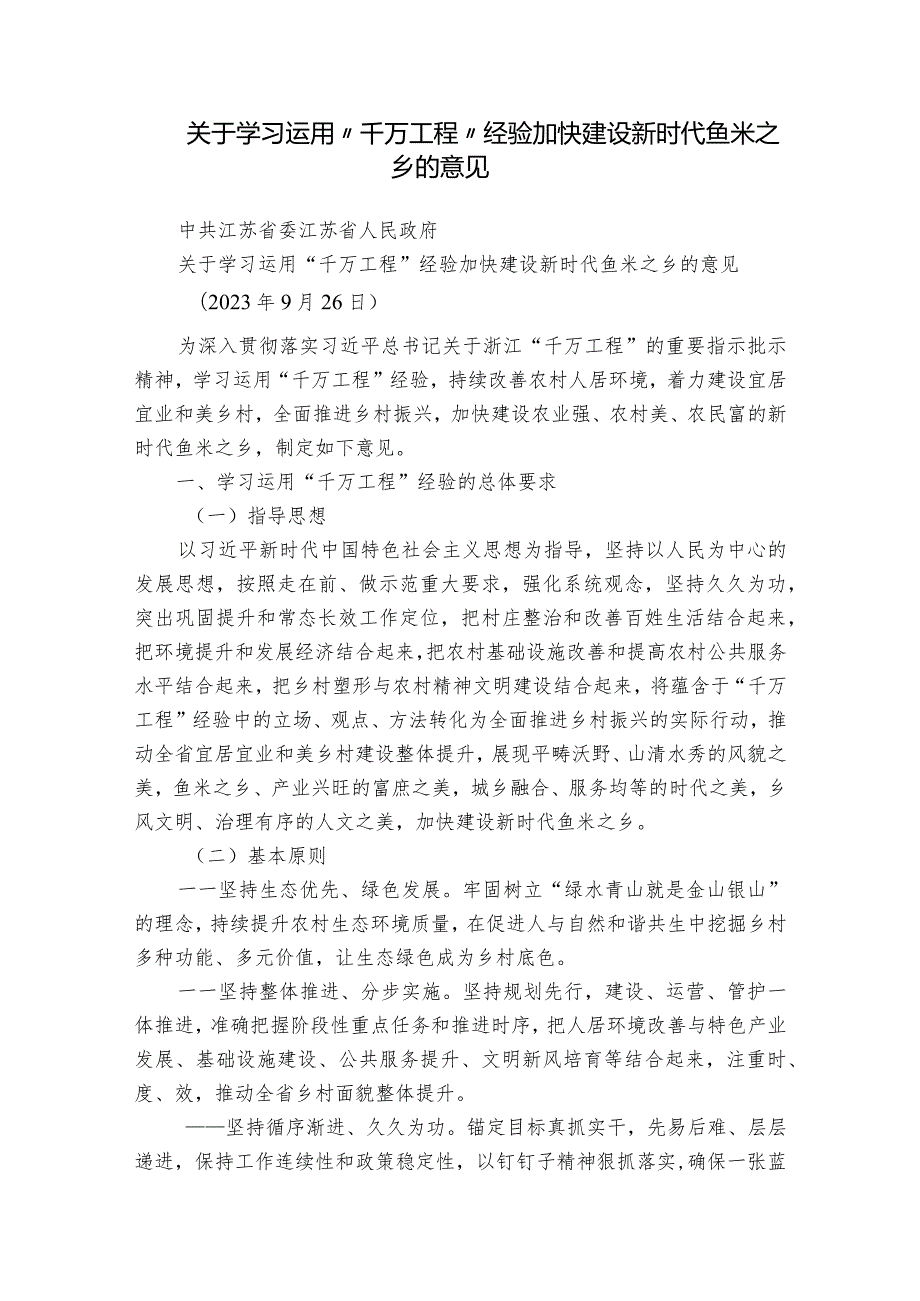 关于学习运用〃千万工程〃经验加快建设新时代鱼米之乡的意见

中共江苏省委江苏省人民政府

关于学习运用“千万工程”经验加快建设新时代鱼米之乡的意见

（2023年9月26日）

为深入贯彻落实习近平总书记关于浙江“千万工程”的重要指示批示精神，学习运用“千万工程”经验，持续改善农村人居环境，着力建设宜居宜业和美乡村，全面推进乡村振兴，加快建设农业强、农村美、农民富的新时代鱼米之乡，制定如下意见。

一、学习运用“千万工程”经验的总体要求

（一）指导思想

以习近平新时代中国特色社会主义思想为指导，坚持以人民为中心的发展思想，按照走在前、做示范重大要求，强化系统观念，坚持久久为功，突出巩固提升和常态长效工作定位，把村庄整治和改善百姓生活结合起来，把环境提升和发展经济结合起来，把农村基础设施改善和提高农村公共服务水平结合起来，把乡村塑形与农村精神文明建设结合起来，将蕴含于“千万工程”经验中的立场、观点、方法转化为全面推进乡村振兴的实际行动，推动全省宜居宜业和美乡村建设整体提升，展现平畴沃野、山清水秀的风貌之美，鱼米之乡、产业兴旺的富庶之美，城乡融合、服务均等的时代之美，乡风文明、治理有序的人文之美，加快建设新时代鱼米之乡。

（二）基本原则

一一坚持生态优先、绿色发展。牢固树立“绿水青山就是金山银山”的理念，持续提升农村生态环境质量，在促进人与自然和谐共生中挖掘乡村多种功能、多元价值，让生态绿色成为乡村底色。

一一坚持整体推进、分步实施。坚持规划先行，建设、运营、管护一体推进，准确把握阶段性重点任务和推进时序，把人居环境改善与特色产业发展、基础设施建设、公共服务提升、文明新风培育等结合起来，注重时、度、效，推动全省乡村面貌整体提升。

——坚持循序渐进、久久为功。锚定目标真抓实干，先易后难、层层递进，保持工作连续性和政策稳定性，以钉钉子精神狠抓落实，确保一张蓝